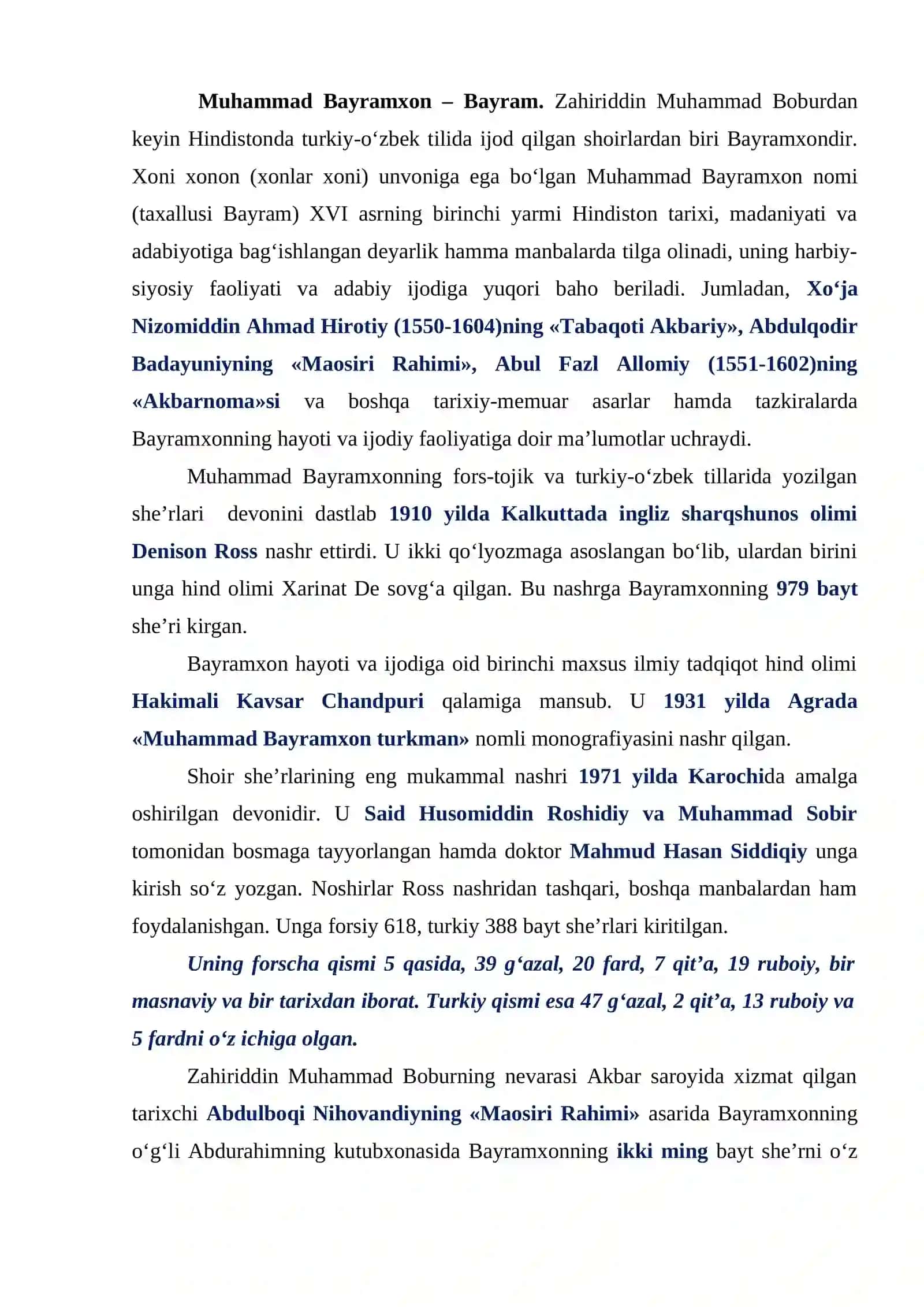 Muhammad Bayramxon – Bayram. Zahiriddin Muhammad Boburdan keyin Hindistonda turkiy-o'zbek tilida ijod qilgan shoirlardan biri Bayramxondir. Xoni xonon (xonlar xoni) unvoniga ega bo'lgan Muhammad Bayramxon nomi (taxallusi Bayram) XVI asrning birinchi yarmi Hindiston tarixi, madaniyati va adabiyotiga bag'ishlangan deyarlik hamma manbalarda tilga olinadi, uning harbiy-siyosiy faoliyati va adabiy ijodiga yuqori baho beriladi. Jumladan, Xo'ja Nizomiddin Ahmad Hirotiy (1550-1604)ning «Tabaqoti Akbariy», Abdulqodir Badayuniyning «Maosiri Rahimi», Abul Fazl Allomiy (1551-1602)ning «Akbarnoma»si va boshqa tarixiy-memuar asarlar hamda tazkiralarda Bayramxonning hayoti va ijodiy faoliyatiga doir ma'lumotlar uchraydi.

Muhammad Bayramxonning fors-tojik va turkiy-o'zbek tillarida yozilgan she'rlari devonini dastlab 1910 yilda Kalkuttada ingliz sharqshunos olimi Denison Ross nashr ettirdi. U ikki qo'lyozmaga asoslangan bo'lib, ulardan birini unga hind olimi Xarinat De sovg'a qilgan. Bu nashrga Bayramxonning 979 bayt she'ri kirgan.

Bayramxon hayoti va ijodiga oid birinchi maxsus ilmiy tadqiqot hind olimi Hakimali Kavsar Chandpuri qalamiga mansub. U 1931 yilda Agrada «Muhammad Bayramxon turkman» nomli monografiyasini nashr qilgan.

Shoir she'rlarining eng mukammal nashri 1971 yilda Karochida amalga oshirilgan devonidir. U Said Husomiddin Roshidiy va Muhammad Sobir tomonidan bosmaga tayyorlangan hamda doktor Mahmud Hasan Siddiqiy unga kirish so'z yozgan. Noshirlar Ross nashridan tashqari, boshqa manbalardan ham foydalanishgan. Unga forsiy 618, turkiy 388 bayt she'rlari kiritilgan.

Uning forscha qismi 5 qasida, 39 g'azal, 20 fard, 7 qit'a, 19 ruboiy, bir masnaviy va bir tarixdan iborat. Turkiy qismi esa 47 g'azal, 2 qit'a, 13 ruboiy va 5 fardni o'z ichiga olgan.

Zahiriddin Muhammad Boburning nevarasi Akbar saroyida xizmat qilgan tarixchi Abdulboqi Nihovandiyning «Maosiri Rahimi» asarida Bayramxonning o'g'li Abdurahimning kutubxonasida Bayramxonning ikki ming bayt she'rni o'z